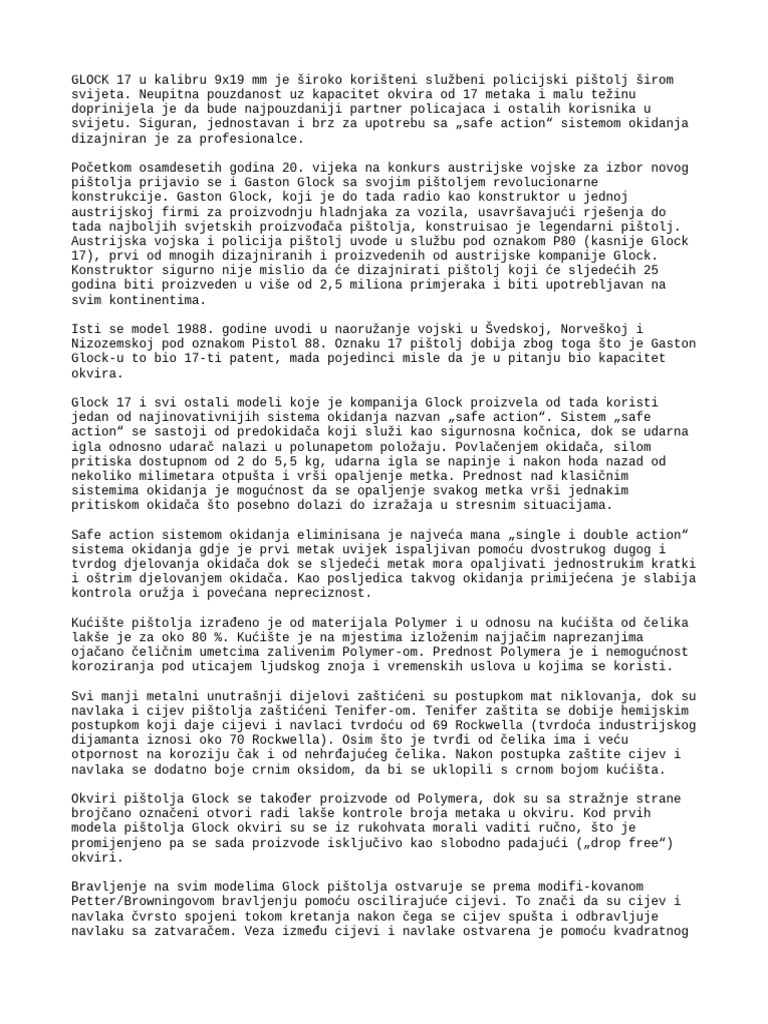 GLOCK 17 u kalibru 9x19 mm je široko korišteni službeni policijski pištolj širom svijeta. Neupitna pouzdanost uz kapacitet okvira od 17 metaka i malu težinu doprinijela je da bude najpouzdaniji partner policajaca i ostalih korisnika u svijetu. Siguran, jednostavan i brz za upotrebu sa „safe action“ sistemom okidanja dizajniran je za profesionalce.

Početkom osamdesetih godina 20. vijeka na konkurs austrijske vojske za izbor novog pištolja prijavio se i Gaston Glock sa svojim pištoljem revolucionarne konstrukcije. Gaston Glock, koji je do tada radio kao konstruktor u jednoj austrijskoj firmi za proizvodnju hladnjaka za vozila, usavršavajući rješenja do tada najboljih svjetskih proizvođača pištolja, konstruisao je legendarni pištolj. Austrijska vojska i policija pištolj uvode u službu pod oznakom P80 (kasnije Glock 17), prvi od mnogih dizajniranih i proizvedenih od austrijske kompanije Glock. Konstruktor sigurno nije mislio da će dizajnirati pištolj koji će sljedećih 25 godina biti proizveden u više od 2,5 miliona primjeraka i biti upotrebljavan na svim kontinentima.

Isti se model 1988. godine uvodi u naoružanje vojski u Švedskoj, Norveškoj i Nizozemskoj pod oznakom Pistol 88. Oznaku 17 pištolj dobija zbog toga što je Gaston Glock-u to bio 17-ti patent, mada pojedinci misle da je u pitanju bio kapacitet okvira.

Glock 17 i svi ostali modeli koje je kompanija Glock proizvela od tada koristi jedan od najinovativnijih sistema okidanja nazvan „safe action“. Sistem „safe action“ se sastoji od predokidača koji služi kao sigurnosna kočnica, dok se udarna igla odnosno udarač nalazi u polunapetom položaju. Povlačenjem okidača, silom pritiska dostupnom od 2 do 5,5 kg, udarna igla se napinje i nakon hoda nazad od nekoliko milimetara otpušta i vrši opaljenje metka. Prednost nad klasičnim sistemima okidanja je mogućnost da se opaljenje svakog metka vrši jednakim pritiskom okidača što posebno dolazi do izražaja u stresnim situacijama.

Safe action sistemom okidanja eliminisana je najveća mana „single i double action“ sistema okidanja gdje je prvi metak uvijek ispaljivan pomoću dvostrukog dugog i tvrdog djelovanja okidača dok se sljedeći metak mora opaljivati jednostrukim kratki i oštrim djelovanjem okidača. Kao posljedica takvog okidanja primijećena je slabija kontrola oružja i povećana nepreciznost.

Kućište pištolja izrađeno je od materijala Polymer i u odnosu na kućišta od čelika lakše je za oko 80 %. Kućište je na mjestima izloženim najjačim naprezanjima ojačano čeličnim umetcima zalivenim Polymer-om. Prednost Polymera je i nemogućnost koroziranja pod uticajem ljudskog znoja i vremenskih uslova u kojima se koristi.

Svi manji metalni unutrašnji dijelovi zaštićeni su postupkom mat niklovanja, dok su navlaka i cijev pištolja zaštićeni Tenifer-om. Tenifer zaštita se dobije hemijskim postupkom koji daje cijevi i navlaci tvrdoću od 69 Rockwella (tvrdoća industrijskog dijamanta iznosi oko 70 Rockwella). Osim što je tvrđi od čelika ima i veću otpornost na koroziju čak i od nehrđajućeg čelika. Nakon postupka zaštite cijev i navlaka se dodatno boje crnim oksidom, da bi se uklopili s crnom bojom kućišta.

Okviri pištolja Glock se također proizvode od Polymera, dok su sa stražnje strane brojčano označeni otvori radi lakše kontrole broja metaka u okviru. Kod prvih modela pištolja Glock okviri su se iz rukohvata morali vaditi ručno, što je promijenjeno pa se sada proizvode isključivo kao slobodno padajući („drop free“) okviri.

Bravljenje na svim modelima Glock pištolja ostvaruje se prema modifi-kovanom Petter/Browningovom bravljenju pomoću oscilirajuće cijevi. To znači da su cijev i navlaka čvrsto spojeni tokom kretanja nakon čega se cijev spušta i odbravljuje navlaku sa zatvaračem. Veza između cijevi i navlake ostvarena je pomoću kvadratnog